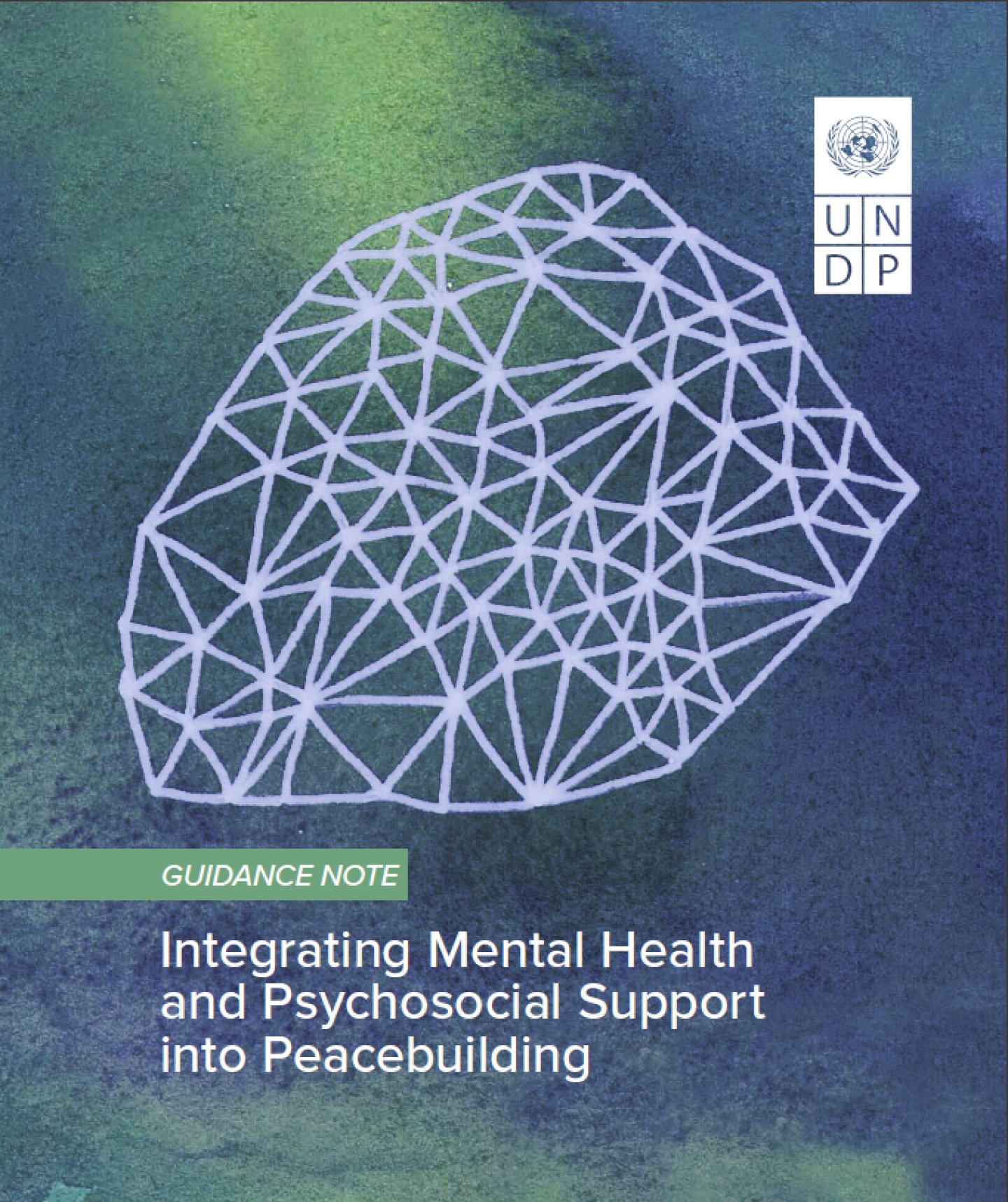 U N
D P

GUIDANCE NOTE

Integrating Mental Health and Psychosocial Support into Peacebuilding